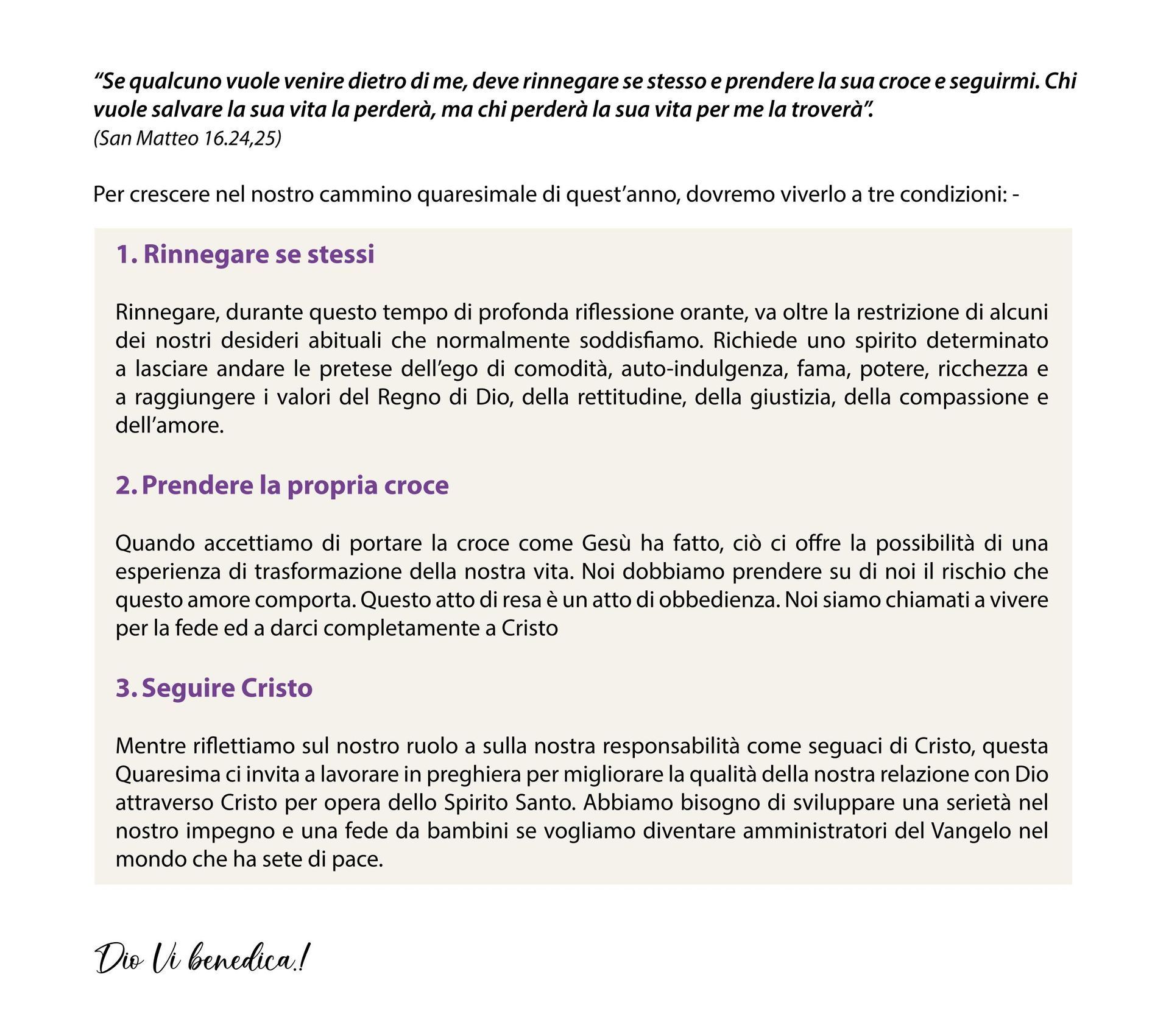 “Se qualcuno vuole venire dietro di me, deve rinnegare se stesso e prendere la sua croce e seguirmi. Chi vuole salvare la sua vita la perderà, ma chi perderà la sua vita per me la troverà”.
(San Matteo 16.24,25)

Per crescere nel nostro cammino quaresimale di quest’anno, dovremo viverlo a tre condizioni: -

1. Rinnegare se stessi

Rinnegare, durante questo tempo di profonda riflessione orante, va oltre la restrizione di alcuni dei nostri desideri abituali che normalmente soddisfiamo. Richiede uno spirito determinato a lasciare andare le pretese dell’ego di comodità, auto-indulgenza, fama, potere, ricchezza e a raggiungere i valori del Regno di Dio, della rettitudine, della giustizia, della compassione e dell’amore.

2. Prendere la propria croce

Quando accettiamo di portare la croce come Gesù ha fatto, ciò ci offre la possibilità di una esperienza di trasformazione della nostra vita. Noi dobbiamo prendere su di noi il rischio che questo amore comporta. Questo atto di resa è un atto di obbedienza. Noi siamo chiamati a vivere per la fede ed a darci completamente a Cristo

3. Seguire Cristo

Mentre riflettiamo sul nostro ruolo a sulla nostra responsabilità come seguaci di Cristo, questa Quaresima ci invita a lavorare in preghiera per migliorare la qualità della nostra relazione con Dio attraverso Cristo per opera dello Spirito Santo. Abbiamo bisogno di sviluppare una serietà nel nostro impegno e una fede da bambini se vogliamo diventare amministratori del Vangelo nel mondo che ha sete di pace.

Dio Vi benedica.!